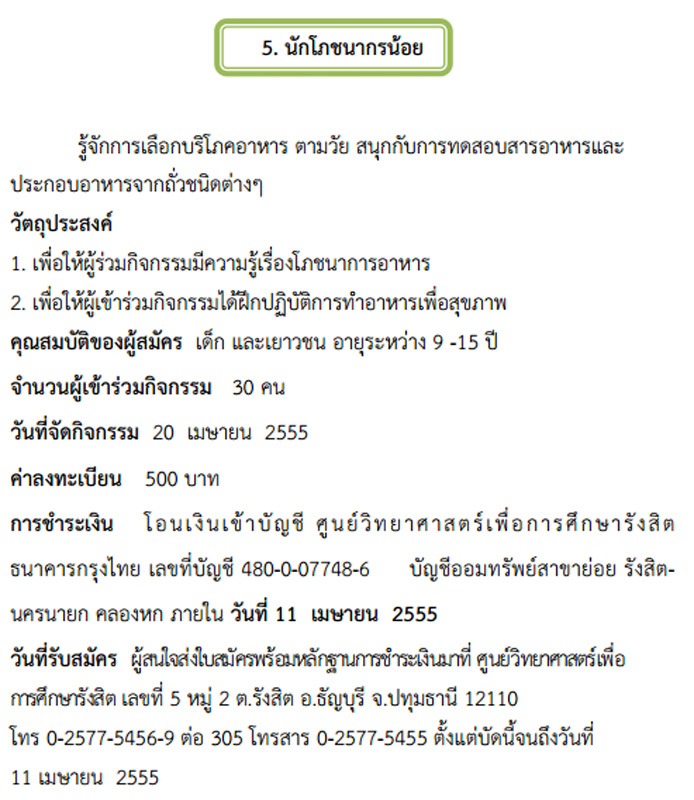 5. นักโภชนากรน้อย

รู้จักการเลือกบริโภคอาหาร ตามวัย สนุกกับการทดสอบสารอาหารและประกอบอาหารจากถั่วชนิดต่างๆ

วัตถุประสงค์

1. เพื่อให้ผู้ร่วมกิจกรรมมีความรู้เรื่องโภชนาการอาหาร

2. เพื่อให้ผู้เข้าร่วมกิจกรรมได้ฝึกปฏิบัติการทำอาหารเพื่อสุขภาพ

คุณสมบัติของผู้สมัคร เด็ก และเยาวชน อายุระหว่าง 9 -15 ปี

จำนวนผู้เข้าร่วมกิจกรรม 30 คน

วันที่จัดกิจกรรม 20 เมษายน 2555

ค่าลงทะเบียน 500 บาท

การชำระเงิน โอนเงินเข้าบัญชี ศูนย์วิทยาศาสตร์เพื่อการศึกษารังสิต ธนาคารกรุงไทย เลขที่บัญชี 480-0-07748-6 บัญชีออมทรัพย์สาขาย่อย รังสิต-นครนายก คลองหก ภายใน วันที่ 11 เมษายน 2555

วันที่รับสมัคร ผู้สนใจส่งใบสมัครพร้อมหลักฐานการชำระเงินมาที่ ศูนย์วิทยาศาสตร์เพื่อการศึกษารังสิต เลขที่ 5 หมู่ 2 ต.รังสิต อ.ธัญบุรี จ.ปทุมธานี 12110 โทร 0-2577-5456-9 ต่อ 305 โทรสาร 0-2577-5455 ตั้งแต่บัดนี้จนถึงวันที่ 11 เมษายน 2555